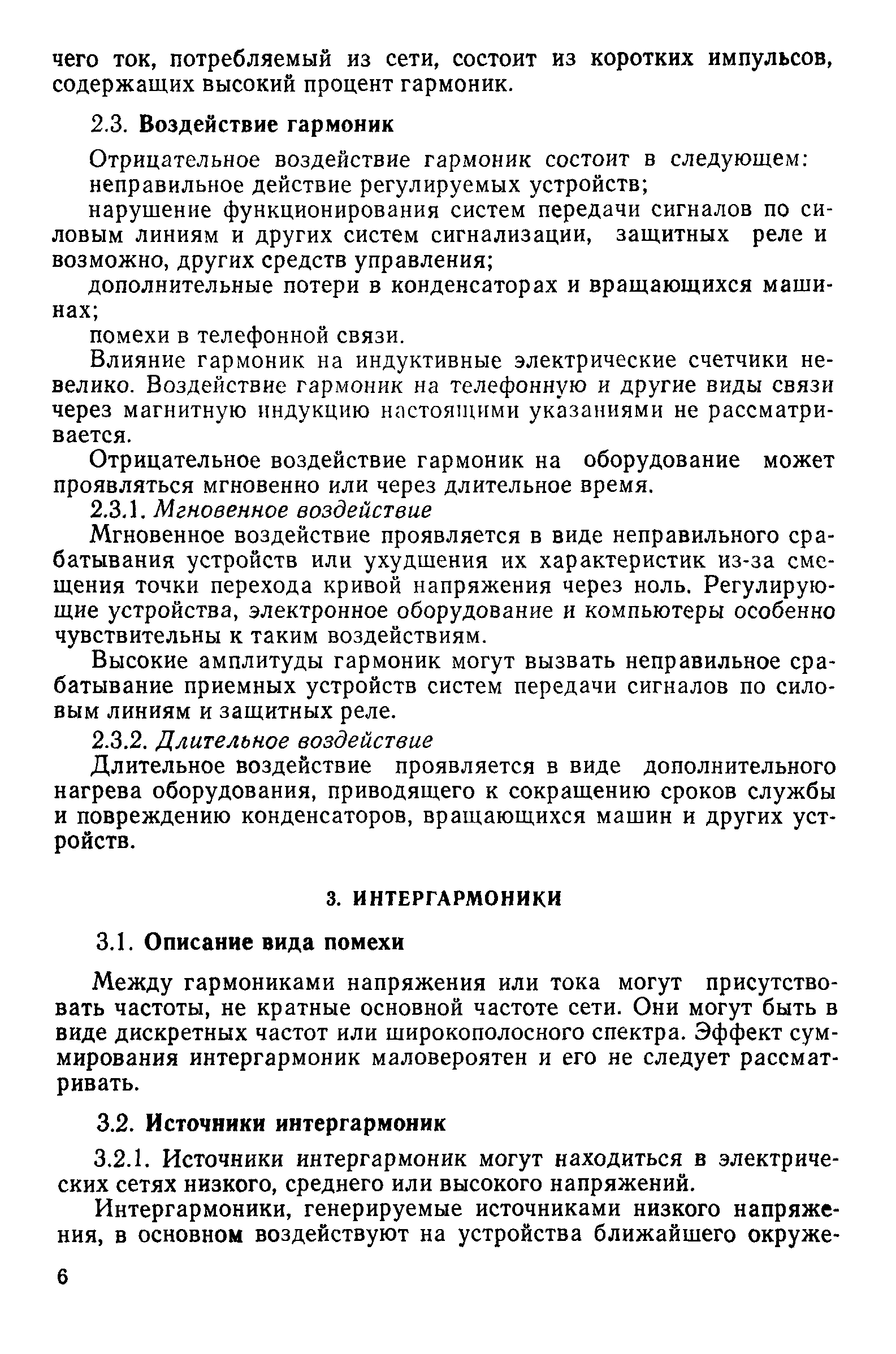 чего ток, потребляемый из сети, состоит из коротких импульсов, содержащих высокий процент гармоник.

2.3. Воздействие гармоник

Отрицательное воздействие гармоник состоит в следующем:

неправильное действие регулируемых устройств;

нарушение функционирования систем передачи сигналов по силовым линиям и других систем сигнализации, защитных реле и возможно, других средств управления;

дополнительные потери в конденсаторах и вращающихся машинах;

помехи в телефонной связи.

Влияние гармоник на индуктивные электрические счетчики невелико. Воздействие гармоник на телефонную и другие виды связи через магнитную индукцию настоящими указаниями не рассматривается.

Отрицательное воздействие гармоник на оборудование может проявляться мгновенно или через длительное время.

2.3.1. Мгновенное воздействие

Мгновенное воздействие проявляется в виде неправильного срабатывания устройств или ухудшения их характеристик из-за смещения точки перехода кривой напряжения через ноль. Регулирующие устройства, электронное оборудование и компьютеры особенно чувствительны к таким воздействиям.

Высокие амплитуды гармоник могут вызвать неправильное срабатывание приемных устройств систем передачи сигналов по силовым линиям и защитных реле.

2.3.2. Длительное воздействие

Длительное воздействие проявляется в виде дополнительного нагрева оборудования, приводящего к сокращению сроков службы и повреждению конденсаторов, вращающихся машин и других устройств.

3. ИНТЕРГАРМОНИКИ

3.1. Описание вида помехи

Между гармониками напряжения или тока могут присутствовать частоты, не кратные основной частоте сети. Они могут быть в виде дискретных частот или широкополосного спектра. Эффект суммирования интергармоник маловероятен и его не следует рассматривать.

3.2. Источники интергармоник

3.2.1. Источники интергармоник могут находиться в электрических сетях низкого, среднего или высокого напряжений.

Интергармоники, генерируемые источниками низкого напряжения, в основном воздействуют на устройства ближайшего окруже-

6